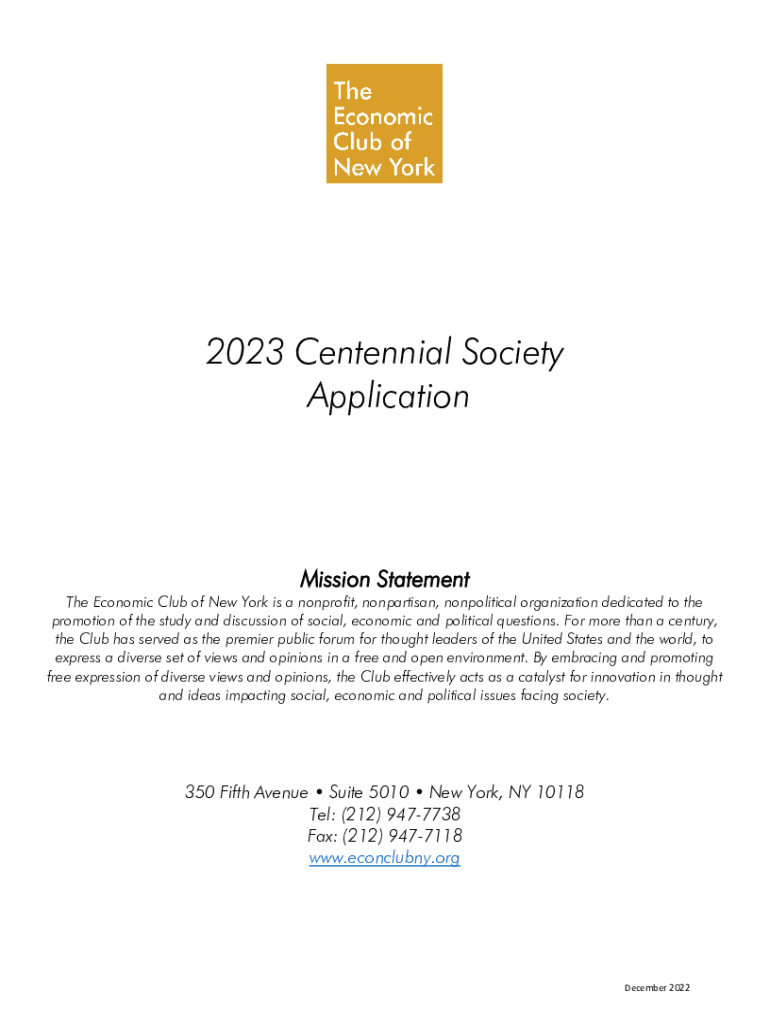 The Economic Club of New York

2023 Centennial Society Application

Mission Statement

The Economic Club of New York is a nonprofit, nonpartisan, nonpolitical organization dedicated to the promotion of the study and discussion of social, economic and political questions. For more than a century, the Club has served as the premier public forum for thought leaders of the United States and the world, to express a diverse set of views and opinions in a free and open environment. By embracing and promoting free expression of diverse views and opinions, the Club effectively acts as a catalyst for innovation in thought and ideas impacting social, economic and political issues facing society.

350 Fifth Avenue • Suite 5010 • New York, NY 10118
Tel: (212) 947-7738
Fax: (212) 947-7118
www.econclubny.org

December 2022